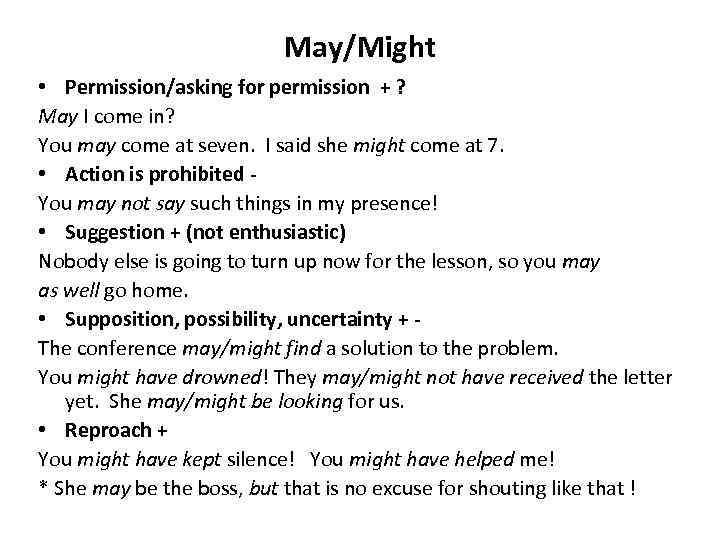 May/Might

• Permission/asking for permission + ?

May I come in?

You may come at seven. I said she might come at 7.

• Action is prohibited -

You may not say such things in my presence!

• Suggestion + (not enthusiastic)

Nobody else is going to turn up now for the lesson, so you may as well go home.

• Supposition, possibility, uncertainty + -

The conference may/might find a solution to the problem.

You might have drowned! They may/might not have received the letter yet. She may/might be looking for us.

• Reproach +

You might have kept silence! You might have helped me!

* She may be the boss, but that is no excuse for shouting like that !